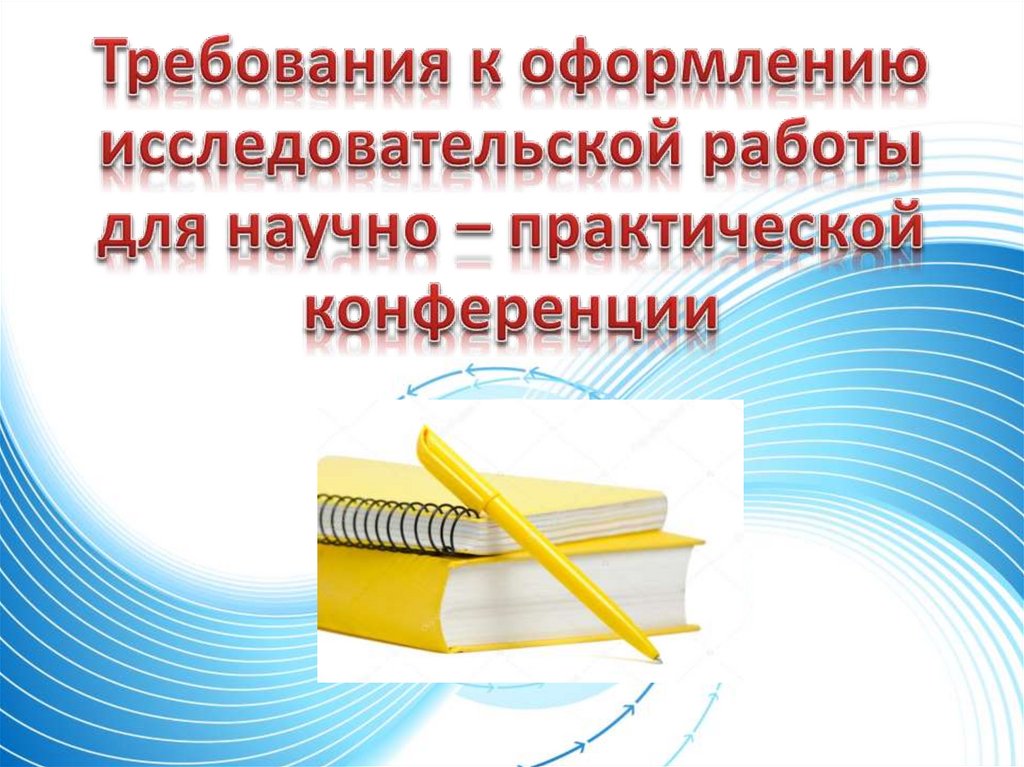 Требования к оформлению исследовательской работы для научно – практической конференции